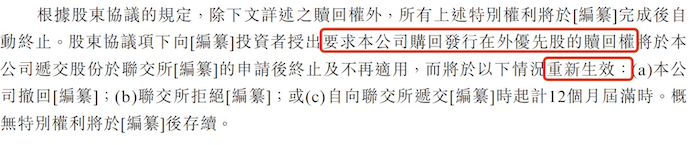 根據股東協議的規定，除下文詳述之贖回權外，所有上述特別權利將於[編纂]完成後自動終止。股東協議項下向[編纂]投資者授出要求本公司購回發行在外優先股的贖回權將於本公司遞交股份於聯交所[編纂]的申請後終止及不再適用，而將於以下情況重新生效：(a)本公司撤回[編纂]；(b)聯交所拒絕[編纂]；或(c)自向聯交所遞交[編纂]時起計12個月屆滿時。概無特別權利將於[編纂]後存續。